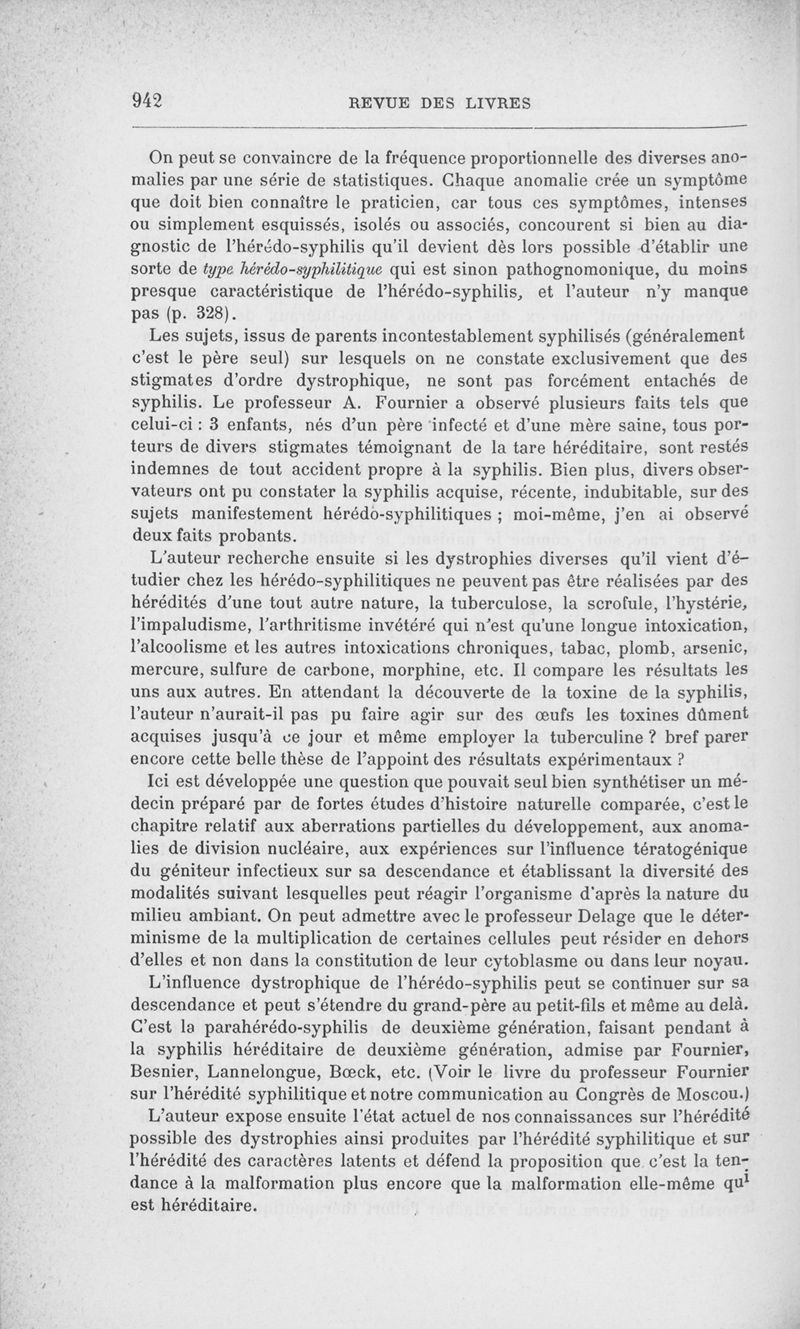 942 REVUE DES LIVRES

On peut se convaincre de la fréquence proportionnelle des diverses anomalies par une série de statistiques. Chaque anomalie crée un symptôme que doit bien connaître le praticien, car tous ces symptômes, intenses ou simplement esquissés, isolés ou associés, concourent si bien au diagnostic de l'hérédo-syphilis qu'il devient dès lors possible d'établir une sorte de type hérédo-syphilitique qui est sinon pathognomonique, du moins presque caractéristique de l'hérédo-syphilis, et l'auteur n'y manque pas (p. 328).

Les sujets, issus de parents incontestablement syphilisés (généralement c'est le père seul) sur lesquels on ne constate exclusivement que des stigmates d'ordre dystrophique, ne sont pas forcément entachés de syphilis. Le professeur A. Fournier a observé plusieurs faits tels que celui-ci : 3 enfants, nés d'un père infecté et d'une mère saine, tous porteurs de divers stigmates témoignant de la tare héréditaire, sont restés indemnes de tout accident propre à la syphilis. Bien plus, divers observateurs ont pu constater la syphilis acquise, récente, indubitable, sur des sujets manifestement hérédo-syphilitiques ; moi-même, j'en ai observé deux faits probants.

L'auteur recherche ensuite si les dystrophies diverses qu'il vient d'étudier chez les hérédo-syphilitiques ne peuvent pas être réalisées par des hérédités d'une tout autre nature, la tuberculose, la scrofule, l'hystérie, l'impaludisme, l'arthritisme invétéré qui n'est qu'une longue intoxication, l'alcoolisme et les autres intoxications chroniques, tabac, plomb, arsenic, mercure, sulfure de carbone, morphine, etc. Il compare les résultats les uns aux autres. En attendant la découverte de la toxine de la syphilis, l'auteur n'aurait-il pas pu faire agir sur des œufs les toxines dûment acquises jusqu'à ce jour et même employer la tuberculine ? bref parer encore cette belle thèse de l'appoint des résultats expérimentaux ?

Ici est développée une question que pouvait seul bien synthétiser un médecin préparé par de fortes études d'histoire naturelle comparée, c'est le chapitre relatif aux aberrations partielles du développement, aux anomalies de division nucléaire, aux expériences sur l'influence tératogénique du géniteur infectieux sur sa descendance et établissant la diversité des modalités suivant lesquelles peut réagir l'organisme d'après la nature du milieu ambiant. On peut admettre avec le professeur Delage que le déterminisme de la multiplication de certaines cellules peut résider en dehors d'elles et non dans la constitution de leur cytoblasme ou dans leur noyau.

L'influence dystrophique de l'hérédo-syphilis peut se continuer sur sa descendance et peut s'étendre du grand-père au petit-fils et même au delà. C'est la parahérédo-syphilis de deuxième génération, faisant pendant à la syphilis héréditaire de deuxième génération, admise par Fournier, Besnier, Lannelongue, Bœck, etc. (Voir le livre du professeur Fournier sur l'hérédité syphilitique et notre communication au Congrès de Moscou.)

L'auteur expose ensuite l'état actuel de nos connaissances sur l'hérédité possible des dystrophies ainsi produites par l'hérédité syphilitique et sur l'hérédité des caractères latents et défend la proposition que c'est la tendance à la malformation plus encore que la malformation elle-même qui est héréditaire.